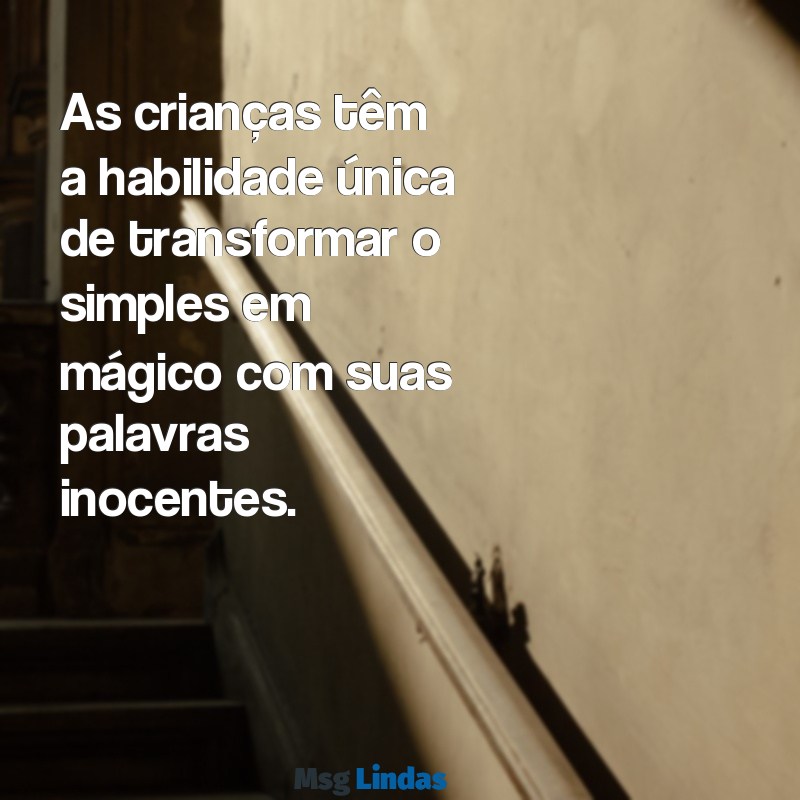 As crianças têm a habilidade única de transformar o simples em mágico com suas palavras inocentes.

Msg Lindas